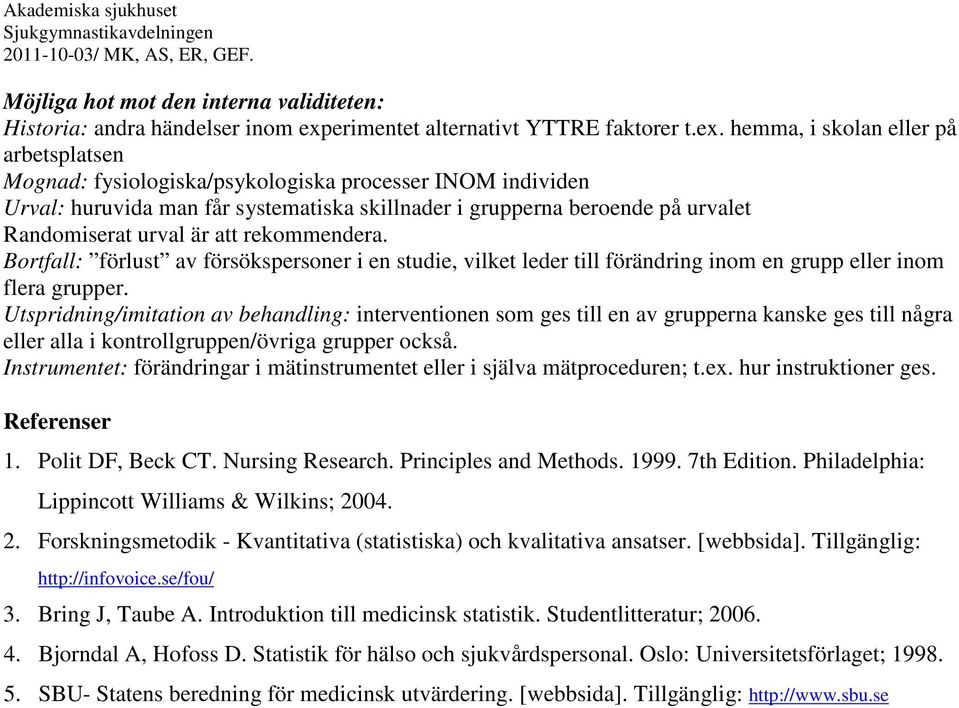 Akademiska sjukhuset
Sjukgymnastikavdelningen
2011-10-03/ MK, AS, ER, GEF.

Möjliga hot mot den interna validiteten:
Historia: andra händelser inom experimentet alternativt YTTRE faktorer t.ex. hemma, i skolan eller på arbetsplatsen
Mognad: fysiologiska/psykologiska processer INOM individen
Urval: huruvida man får systematiska skillnader i grupperna beroende på urvalet
Randomiserat urval är att rekommendera.
Bortfall: ”förlust” av försökspersoner i en studie, vilket leder till förändring inom en grupp eller inom flera grupper.
Utspridning/imitation av behandling: interventionen som ges till en av grupperna kanske ges till några eller alla i kontrollgruppen/övriga grupper också.
Instrumentet: förändringar i mätinstrumentet eller i själva mätproceduren; t.ex. hur instruktioner ges.

Referenser
1. Polit DF, Beck CT. Nursing Research. Principles and Methods. 1999. 7th Edition. Philadelphia: Lippincott Williams & Wilkins; 2004.
2. Forskningsmetodik - Kvantitativa (statistiska) och kvalitativa ansatser. [webbsida]. Tillgänglig: http://infovoice.se/fou/
3. Bring J, Taube A. Introduktion till medicinsk statistik. Studentlitteratur; 2006.
4. Bjorndal A, Hofoss D. Statistik för hälso och sjukvårdspersonal. Oslo: Universitetsförlaget; 1998.
5. SBU- Statens beredning för medicinsk utvärdering. [webbsida]. Tillgänglig: http://www.sbu.se